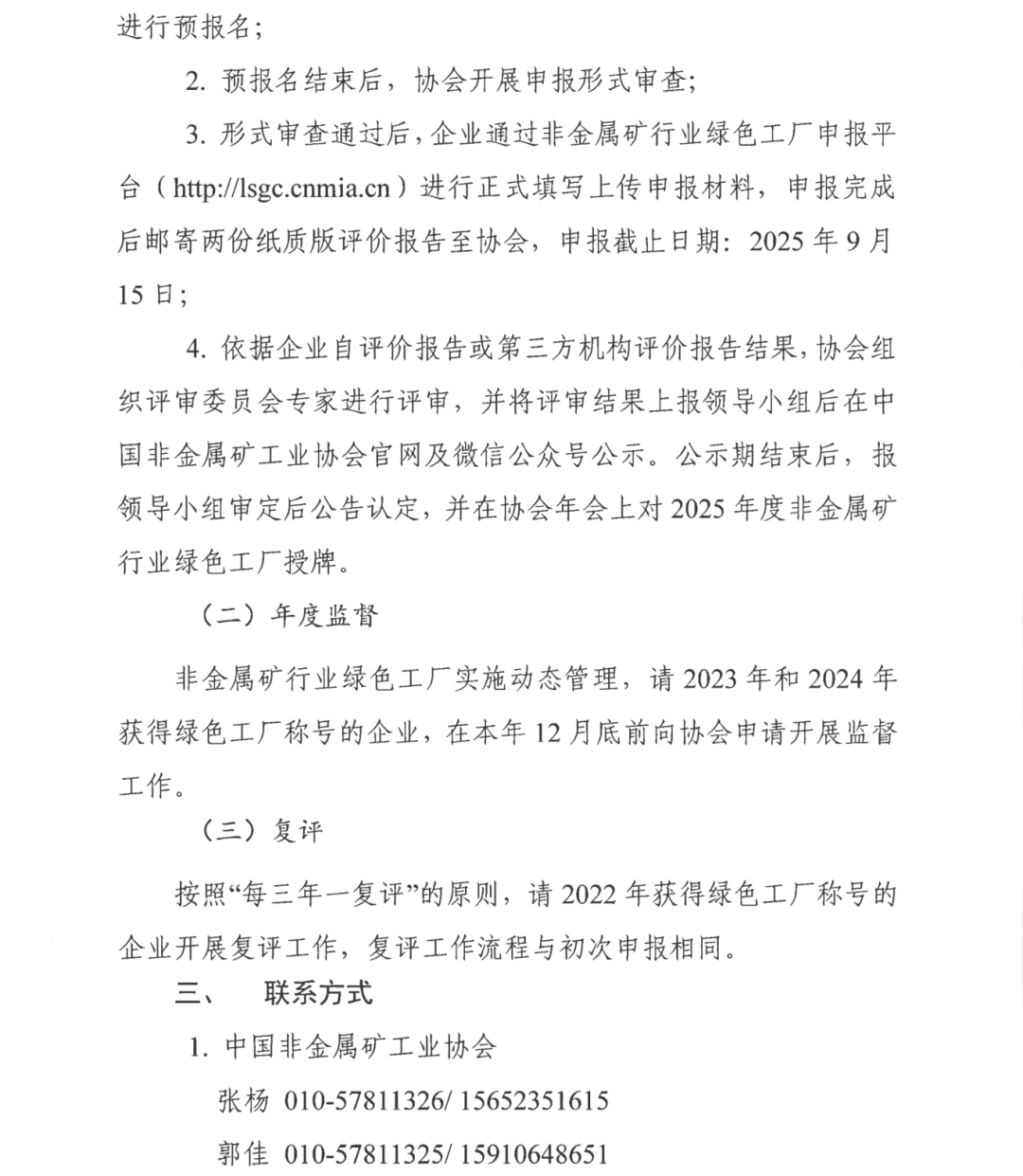 进行预报名；

2. 预报名结束后，协会开展申报形式审查；

3. 形式审查通过后，企业通过非金属矿行业绿色工厂申报平台（http://lsgc.cnmia.cn）进行正式填写上传申报材料，申报完成后邮寄两份纸质版评价报告至协会，申报截止日期：2025 年 9 月 15 日；

4. 依据企业自评价报告或第三方机构评价报告结果，协会组织评审委员会专家进行评审，并将评审结果上报领导小组后在中国非金属矿工业协会官网及微信公众号公示。公示期结束后，报领导小组审定后公告认定，并在协会年会上对 2025 年度非金属矿行业绿色工厂授牌。

（二）年度监督

非金属矿行业绿色工厂实施动态管理，请 2023 年和 2024 年获得绿色工厂称号的企业，在本年 12 月底前向协会申请开展监督工作。

（三）复评

按照“每三年一复评”的原则，请 2022 年获得绿色工厂称号的企业开展复评工作，复评工作流程与初次申报相同。

三、 联系方式

1. 中国非金属矿工业协会

张杨 010-57811326/ 15652351615

郭佳 010-57811325/ 15910648651